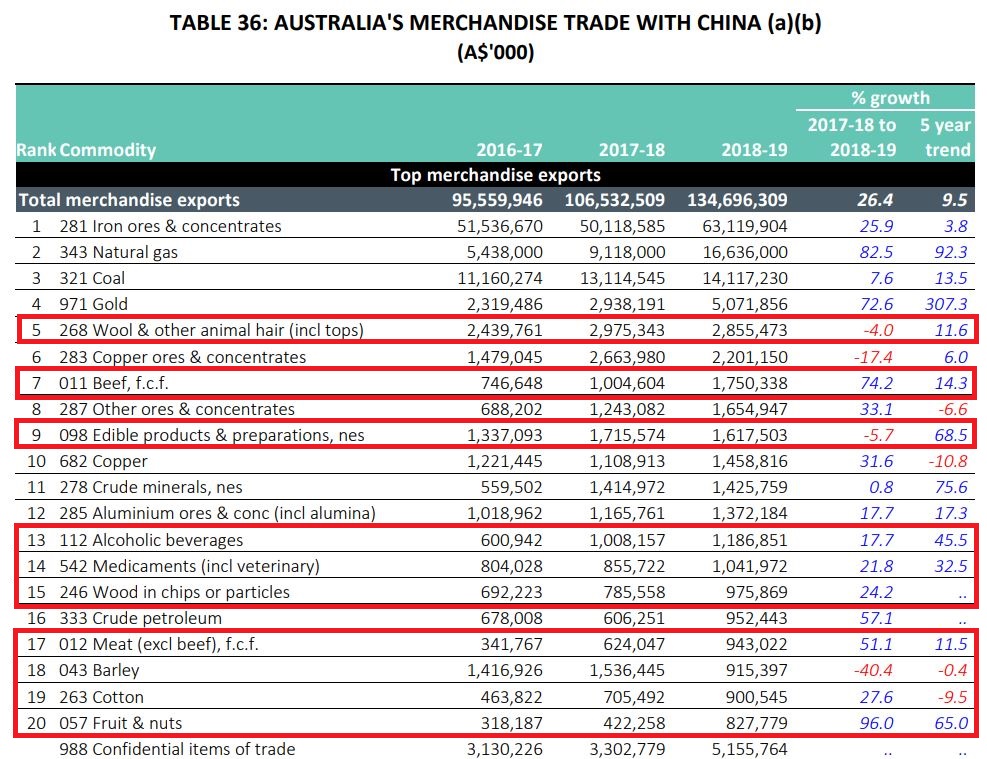 TABLE 36: AUSTRALIA'S MERCHANDISE TRADE WITH CHINA (a)(b)
(A$'000)

| Rank | Commodity | 2016-17 | 2017-18 | 2018-19 | % growth 2017-18 to 2018-19 | % growth 5 year trend |
|---|---|---|---|---|---|---|
| | Top merchandise exports | | | | | |
| | Total merchandise exports | 95,559,946 | 106,532,509 | 134,696,309 | 26.4 | 9.5 |
| 1 | 281 Iron ores & concentrates | 51,536,670 | 50,118,585 | 63,119,904 | 25.9 | 3.8 |
| 2 | 343 Natural gas | 5,438,000 | 9,118,000 | 16,636,000 | 82.5 | 92.3 |
| 3 | 321 Coal | 11,160,274 | 13,114,545 | 14,117,230 | 7.6 | 13.5 |
| 4 | 971 Gold | 2,319,486 | 2,938,191 | 5,071,856 | 72.6 | 307.3 |
| 5 | 268 Wool & other animal hair (incl tops) | 2,439,761 | 2,975,343 | 2,855,473 | -4.0 | 11.6 |
| 6 | 283 Copper ores & concentrates | 1,479,045 | 2,663,980 | 2,201,150 | -17.4 | 6.0 |
| 7 | 011 Beef, f.c.f. | 746,648 | 1,004,604 | 1,750,338 | 74.2 | 14.3 |
| 8 | 287 Other ores & concentrates | 688,202 | 1,243,082 | 1,654,947 | 33.1 | -6.6 |
| 9 | 098 Edible products & preparations, nes | 1,337,093 | 1,715,574 | 1,617,503 | -5.7 | 68.5 |
| 10 | 682 Copper | 1,221,445 | 1,108,913 | 1,458,816 | 31.6 | -10.8 |
| 11 | 278 Crude minerals, nes | 559,502 | 1,414,972 | 1,425,759 | 0.8 | 75.6 |
| 12 | 285 Aluminium ores & conc (incl alumina) | 1,018,962 | 1,165,761 | 1,372,184 | 17.7 | 17.3 |
| 13 | 112 Alcoholic beverages | 600,942 | 1,008,157 | 1,186,851 | 17.7 | 45.5 |
| 14 | 542 Medicaments (incl veterinary) | 804,028 | 855,722 | 1,041,972 | 21.8 | 32.5 |
| 15 | 246 Wood in chips or particles | 692,223 | 785,558 | 975,869 | 24.2 | .. |
| 16 | 333 Crude petroleum | 678,008 | 606,251 | 952,443 | 57.1 | .. |
| 17 | 012 Meat (excl beef), f.c.f. | 341,767 | 624,047 | 943,022 | 51.1 | 11.5 |
| 18 | 043 Barley | 1,416,926 | 1,536,445 | 915,397 | -40.4 | -0.4 |
| 19 | 263 Cotton | 463,822 | 705,492 | 900,545 | 27.6 | -9.5 |
| 20 | 057 Fruit & nuts | 318,187 | 422,258 | 827,779 | 96.0 | 65.0 |
| | 988 Confidential items of trade | 3,130,226 | 3,302,779 | 5,155,764 | .. | .. |